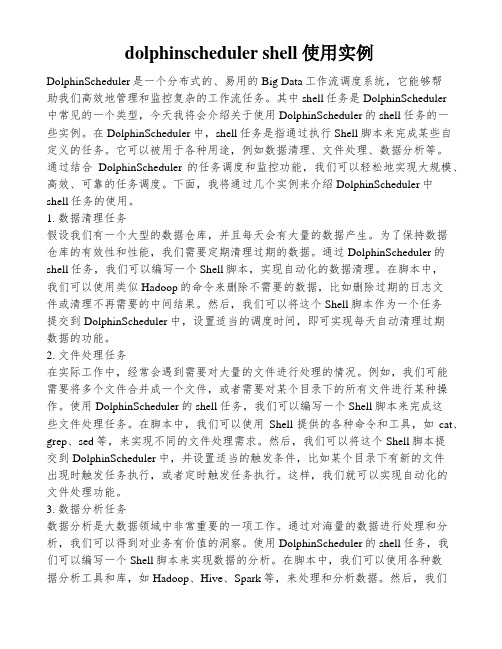 dolphinscheduler shell 使用实例

DolphinScheduler 是一个分布式的、易用的 Big Data 工作流调度系统，它能够帮助我们高效地管理和监控复杂的工作流任务。其中 shell 任务是 DolphinScheduler 中常见的一个类型，今天我将会介绍关于使用 DolphinScheduler 的 shell 任务的一些实例。在 DolphinScheduler 中，shell 任务是指通过执行 Shell 脚本来完成某些自定义的任务。它可以被用于各种用途，例如数据清理、文件处理、数据分析等。通过结合 DolphinScheduler 的任务调度和监控功能，我们可以轻松地实现大规模、高效、可靠的任务调度。下面，我将通过几个实例来介绍 DolphinScheduler 中 shell 任务的使用。

1. 数据清理任务

假设我们有一个大型的数据仓库，并且每天会有大量的数据产生。为了保持数据仓库的有效性和性能，我们需要定期清理过期的数据。通过 DolphinScheduler 的 shell 任务，我们可以编写一个 Shell 脚本，实现自动化的数据清理。在脚本中，我们可以使用类似 Hadoop 的命令来删除不需要的数据，比如删除过期的日志文件或清理不再需要的中间结果。然后，我们可以将这个 Shell 脚本作为一个任务提交到 DolphinScheduler 中，设置适当的调度时间，即可实现每天自动清理过期数据的功能。

2. 文件处理任务

在实际工作中，经常会遇到需要对大量的文件进行处理的情况。例如，我们可能需要将多个文件合并成一个文件，或者需要对某个目录下的所有文件进行某种操作。使用 DolphinScheduler 的 shell 任务，我们可以编写一个 Shell 脚本来完成这些文件处理任务。在脚本中，我们可以使用 Shell 提供的各种命令和工具，如 cat、grep、sed 等，来实现不同的文件处理需求。然后，我们可以将这个 Shell 脚本提交到 DolphinScheduler 中，并设置适当的触发条件，比如某个目录下有新的文件出现时触发任务执行，或者定时触发任务执行。这样，我们就可以实现自动化的文件处理功能。

3. 数据分析任务

数据分析是大数据领域中非常重要的一项工作。通过对海量的数据进行处理和分析，我们可以得到对业务有价值的洞察。使用 DolphinScheduler 的 shell 任务，我们可以编写一个 Shell 脚本来实现数据的分析。在脚本中，我们可以使用各种数据分析工具和库，如 Hadoop、Hive、Spark 等，来处理和分析数据。然后，我们